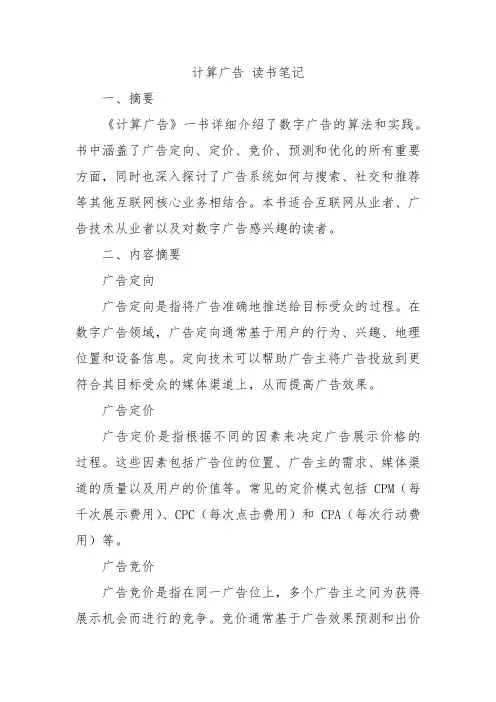 计算广告 读书笔记

一、摘要

《计算广告》一书详细介绍了数字广告的算法和实践。书中涵盖了广告定向、定价、竞价、预测和优化的所有重要方面，同时也深入探讨了广告系统如何与搜索、社交和推荐等其他互联网核心业务相结合。本书适合互联网从业者、广告技术从业者以及对数字广告感兴趣的读者。

二、内容摘要

广告定向

广告定向是指将广告准确地推送给目标受众的过程。在数字广告领域，广告定向通常基于用户的行为、兴趣、地理位置和设备信息。定向技术可以帮助广告主将广告投放到更符合其目标受众的媒体渠道上，从而提高广告效果。

广告定价

广告定价是指根据不同的因素来决定广告展示价格的过程。这些因素包括广告位的位置、广告主的需求、媒体渠道的质量以及用户的价值等。常见的定价模式包括 CPM（每千次展示费用）、CPC（每次点击费用）和 CPA（每次行动费用）等。

广告竞价

广告竞价是指在同一广告位上，多个广告主之间为获得展示机会而进行的竞争。竞价通常基于广告效果预测和出价